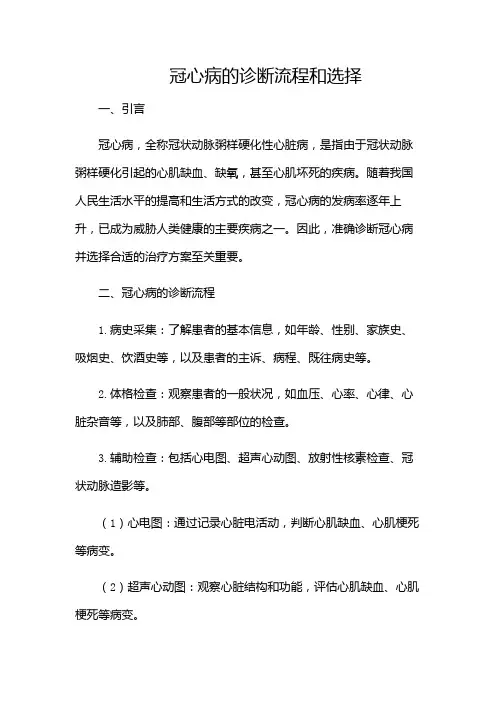 冠心病的诊断流程和选择

一、引言

冠心病，全称冠状动脉粥样硬化性心脏病，是指由于冠状动脉粥样硬化引起的心肌缺血、缺氧，甚至心肌坏死的疾病。随着我国人民生活水平的提高和生活方式的改变，冠心病的发病率逐年上升，已成为威胁人类健康的主要疾病之一。因此，准确诊断冠心病并选择合适的治疗方案至关重要。

二、冠心病的诊断流程

1. 病史采集：了解患者的基本信息，如年龄、性别、家族史、吸烟史、饮酒史等，以及患者的主诉、病程、既往病史等。

2. 体格检查：观察患者的一般状况，如血压、心率、心律、心脏杂音等，以及肺部、腹部等部位的检查。

3. 辅助检查：包括心电图、超声心动图、放射性核素检查、冠状动脉造影等。

（1）心电图：通过记录心脏电活动，判断心肌缺血、心肌梗死等病变。

（2）超声心动图：观察心脏结构和功能，评估心肌缺血、心肌梗死等病变。